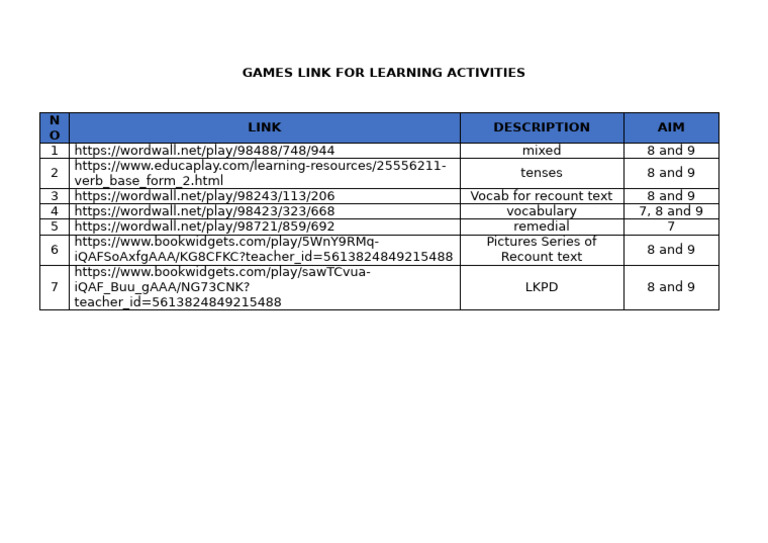 GAMES LINK FOR LEARNING ACTIVITIES

| NO | LINK | DESCRIPTION | AIM |
|---|---|---|---|
| 1 | https://wordwall.net/play/98488/748/944 | mixed | 8 and 9 |
| 2 | https://www.educaplay.com/learning-resources/25556211-verb_base_form_2.html | tenses | 8 and 9 |
| 3 | https://wordwall.net/play/98243/113/206 | Vocab for recount text | 8 and 9 |
| 4 | https://wordwall.net/play/98423/323/668 | vocabulary | 7, 8 and 9 |
| 5 | https://wordwall.net/play/98721/859/692 | remedial | 7 |
| 6 | https://www.bookwidgets.com/play/5WnY9RMq-iQAFSoAxfgAAA/KG8CFKC?teacher_id=5613824849215488 | Pictures Series of Recount text | 8 and 9 |
| 7 | https://www.bookwidgets.com/play/sawTCvua-iQAF_Buu_gAAA/NG73CNK?teacher_id=5613824849215488 | LKPD | 8 and 9 |